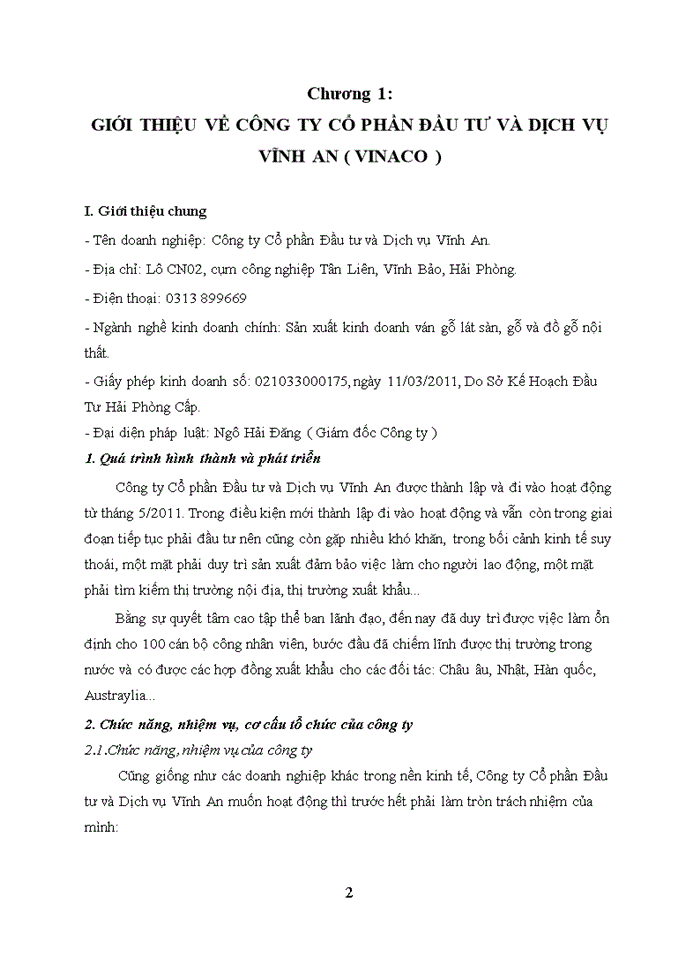 Chương 1:
GIỚI THIỆU VỀ CÔNG TY CỔ PHẦN ĐẦU TƯ VÀ DỊCH VỤ VĨNH AN ( VINACO )

I. Giới thiệu chung

- Tên doanh nghiệp: Công ty Cổ phần Đầu tư và Dịch vụ Vĩnh An.

- Địa chỉ: Lô CN02, cụm công nghiệp Tân Liên, Vĩnh Bảo, Hải Phòng.

- Điện thoại: 0313 899669

- Ngành nghề kinh doanh chính: Sản xuất kinh doanh ván gỗ lát sàn, gỗ và đồ gỗ nội thất.

- Giấy phép kinh doanh số: 021033000175, ngày 11/03/2011, Do Sở Kế Hoạch Đầu Tư Hải Phòng Cấp.

- Đại diện pháp luật: Ngô Hải Đăng ( Giám đốc Công ty )

1. Quá trình hình thành và phát triển

Công ty Cổ phần Đầu tư và Dịch vụ Vĩnh An được thành lập và đi vào hoạt động từ tháng 5/2011. Trong điều kiện mới thành lập đi vào hoạt động và vẫn còn trong giai đoạn tiếp tục phải đầu tư nên cũng còn gặp nhiều khó khăn, trong bối cảnh kinh tế suy thoái, một mặt phải duy trì sản xuất đảm bảo việc làm cho người lao động, một mặt phải tìm kiếm thị trường nội địa, thị trường xuất khẩu...

Bằng sự quyết tâm cao tập thể ban lãnh đạo, đến nay đã duy trì được việc làm ổn định cho 100 cán bộ công nhân viên, bước đầu đã chiếm lĩnh được thị trường trong nước và có được các hợp đồng xuất khẩu cho các đối tác: Châu âu, Nhật, Hàn quốc, Austraylia...

2. Chức năng, nhiệm vụ, cơ cấu tổ chức của công ty

2.1.Chức năng, nhiệm vụ của công ty

Cũng giống như các doanh nghiệp khác trong nền kinh tế, Công ty Cổ phần Đầu tư và Dịch vụ Vĩnh An muốn hoạt động thì trước hết phải làm tròn trách nhiệm của mình:

2